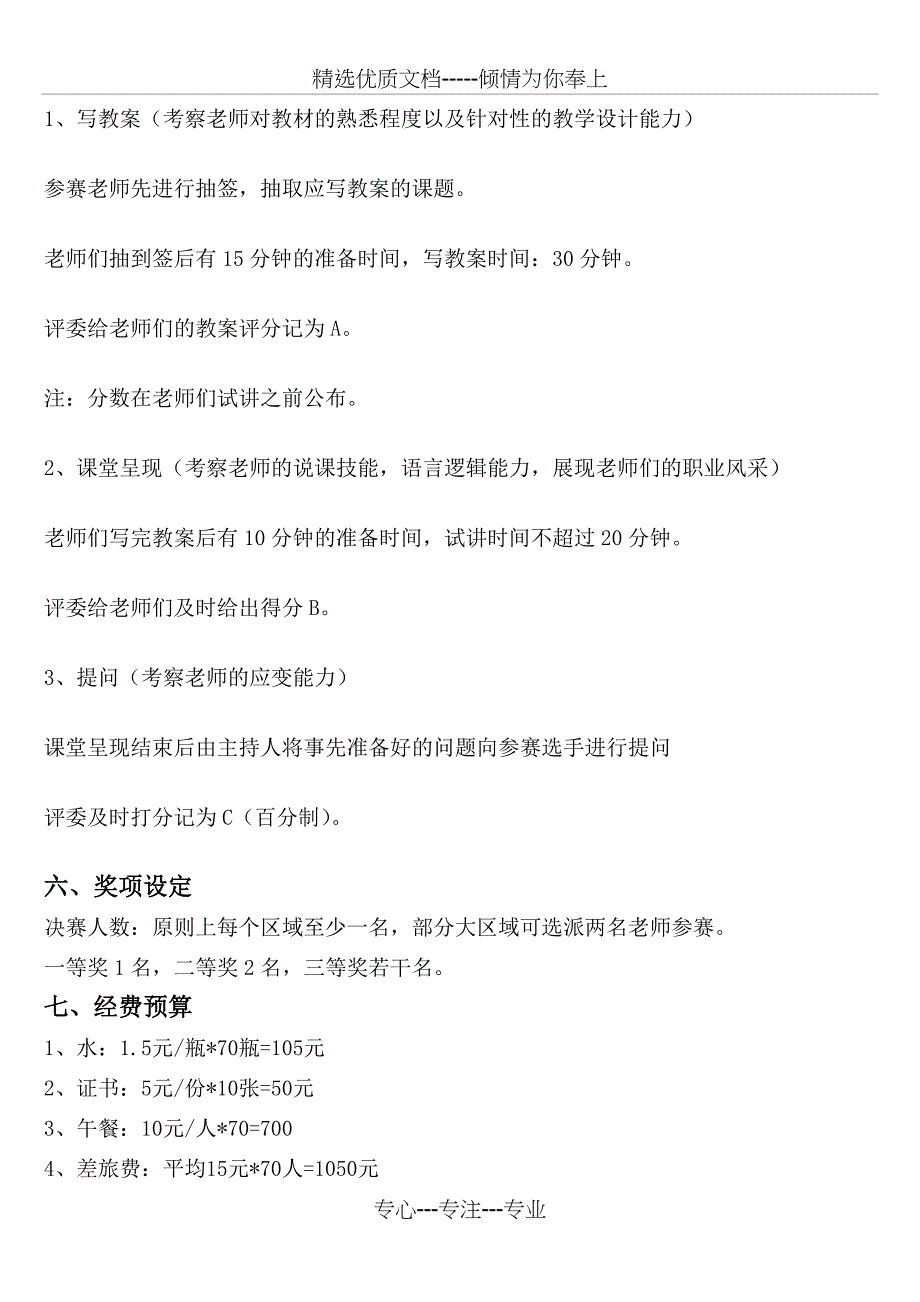 精选优质文档-----倾情为你奉上

1、写教案（考察老师对教材的熟悉程度以及针对性的教学设计能力）

参赛老师先进行抽签，抽取应写教案的课题。

老师们抽到签后有 15 分钟的准备时间，写教案时间：30 分钟。

评委给老师们的教案评分记为 A。

注：分数在老师们试讲之前公布。

2、课堂呈现（考察老师的说课技能，语言逻辑能力，展现老师们的职业风采）

老师们写完教案后有 10 分钟的准备时间，试讲时间不超过 20 分钟。

评委给老师们及时给出得分 B。

3、提问（考察老师的应变能力）

课堂呈现结束后由主持人将事先准备好的问题向参赛选手进行提问

评委及时打分记为 C（百分制）。

六、奖项设定

决赛人数：原则上每个区域至少一名，部分大区域可选派两名老师参赛。

一等奖 1 名，二等奖 2 名，三等奖若干名。

七、经费预算

1、水：1.5元/瓶*70瓶=105元

2、证书：5元/份*10张=50元

3、午餐：10元/人*70=700

4、差旅费：平均15元*70人=1050元

专心---专注---专业